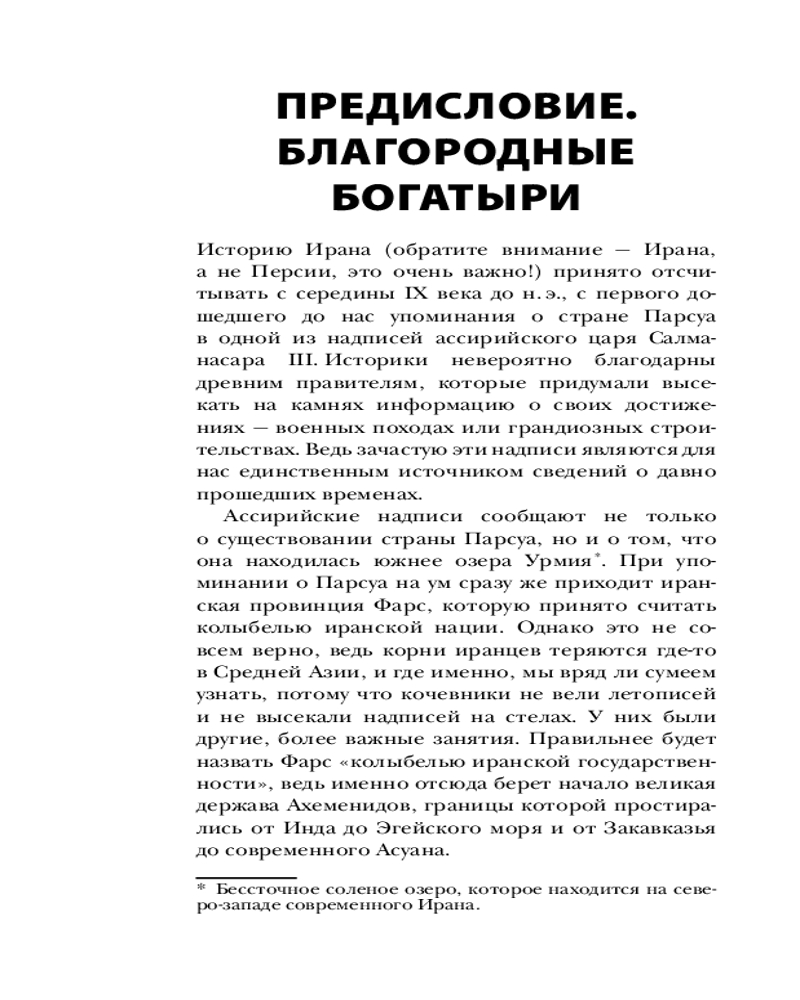 ПРЕДИСЛОВИЕ. БЛАГОРОДНЫЕ БОГАТЫРИ

Историю Ирана (обратите внимание — Ирана, а не Персии, это очень важно!) принято отсчитывать с середины IX века до н. э., с первого дошедшего до нас упоминания о стране Парсуа в одной из надписей ассирийского царя Салманасара III. Историки невероятно благодарны древним правителям, которые придумали высекать на камнях информацию о своих достижениях — военных походах или грандиозных строительствах. Ведь зачастую эти надписи являются для нас единственным источником сведений о давно прошедших временах.

Ассирийские надписи сообщают не только о существовании страны Парсуа, но и о том, что она находилась южнее озера Урмия*. При упоминании о Парсуа на ум сразу же приходит иранская провинция Фарс, которую принято считать колыбелью иранской нации. Однако это не совсем верно, ведь корни иранцев теряются где-то в Средней Азии, и где именно, мы вряд ли сумеем узнать, потому что кочевники не вели летописей и не высекали надписей на стелах. У них были другие, более важные занятия. Правильнее будет назвать Фарс «колыбелью иранской государственности», ведь именно отсюда берет начало великая держава Ахеменидов, границы которой простирались от Инда до Эгейского моря и от Закавказья до современного Асуана.

* Бессточное соленое озеро, которое находится на северо-западе современного Ирана.